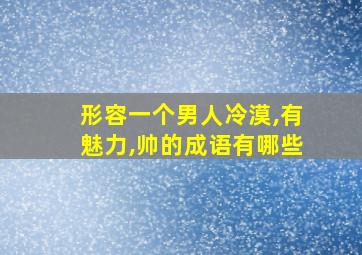 形容一个男人冷漠,有魅力,帅的成语有哪些